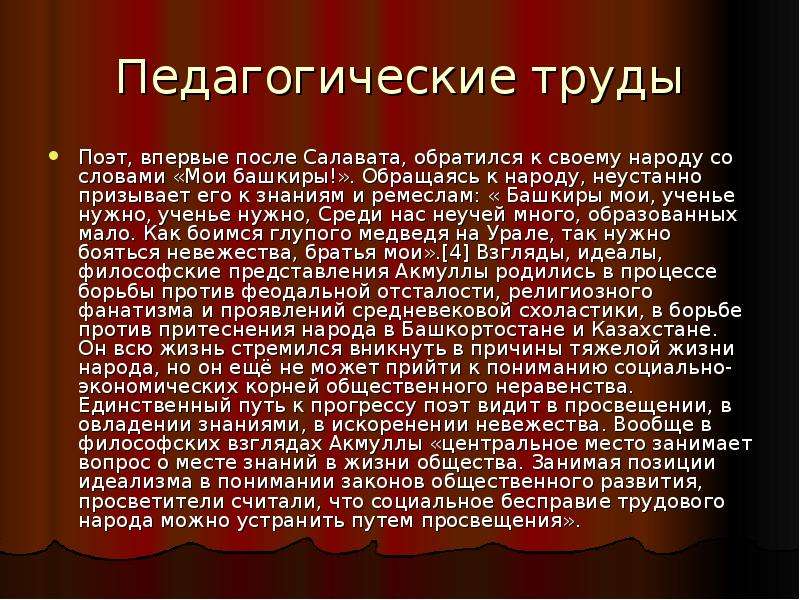 Педагогические труды

Поэт, впервые после Салавата, обратился к своему народу со словами «Мои башкиры!». Обращаясь к народу, неустанно призывает его к знаниям и ремеслам: « Башкиры мои, ученье нужно, ученье нужно, Среди нас неучей много, образованных мало. Как боимся глупого медведя на Урале, так нужно бояться невежества, братья мои».[4] Взгляды, идеалы, философские представления Акмуллы родились в процессе борьбы против феодальной отсталости, религиозного фанатизма и проявлений средневековой схоластики, в борьбе против притеснения народа в Башкортостане и Казахстане. Он всю жизнь стремился вникнуть в причины тяжелой жизни народа, но он ещё не может прийти к пониманию социально-экономических корней общественного неравенства. Единственный путь к прогрессу поэт видит в просвещении, в овладении знаниями, в искоренении невежества. Вообще в философских взглядах Акмуллы «центральное место занимает вопрос о месте знаний в жизни общества. Занимая позиции идеализма в понимании законов общественного развития, просветители считали, что социальное бесправие трудового народа можно устранить путем просвещения».